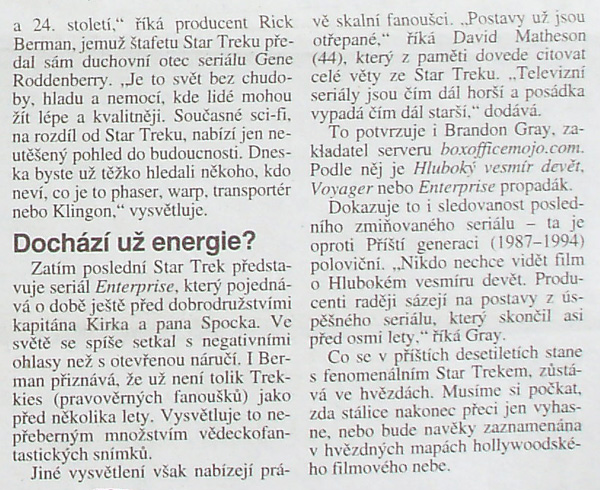 a 24. století," říká producent Rick Berman, jemuž štafetu Star Treku předal sám duchovní otec seriálu Gene Roddenberry. „Je to svět bez chudoby, hladu a nemocí, kde lidé mohou žít lépe a kvalitněji. Současné sci-fi, na rozdíl od Star Treku, nabízí jen neutěšený pohled do budoucnosti. Dneska byste už těžko hledali někoho, kdo neví, co je to phaser, warp, transportér nebo Klingon," vysvětluje.

Dochází už energie?

Zatím poslední Star Trek představuje seriál Enterprise, který pojednává o době ještě před dobrodružstvími kapitána Kirka a pana Spocka. Ve světě se spíše setkal s negativními ohlasy než s otevřenou náručí. I Berman přiznává, že už není tolik Trekkies (pravověrných fanoušků) jako před několika lety. Vysvětluje to nepřeberným množstvím vědeckofantastických snímků.

Jiné vysvětlení však nabízejí právě skalní fanoušci. „Postavy už jsou otřepané," říká David Matheson (44), který z paměti dovede citovat celé věty ze Star Treku. „Televizní seriály jsou čím dál horší a posádka vypadá čím dál starší," dodává.

To potvrzuje i Brandon Gray, zakladatel serveru boxofficemojo.com. Podle něj je Hluboký vesmír devět, Voyager nebo Enterprise propadák.

Dokazuje to i sledovanost posledního zmiňovaného seriálu – ta je oproti Příští generaci (1987–1994) poloviční. „Nikdo nechce vidět film o Hlubokém vesmíru devět. Producenti raději sázejí na postavy z úspěšného seriálu, který skončil asi před osmi lety," říká Gray.

Co se v příštích desetiletích stane s fenomenálním Star Trekem, zůstává ve hvězdách. Musíme si počkat, zda stálice nakonec přeci jen vyhasne, nebo bude navěky zaznamenána v hvězdných mapách hollywoodského filmového nebe.